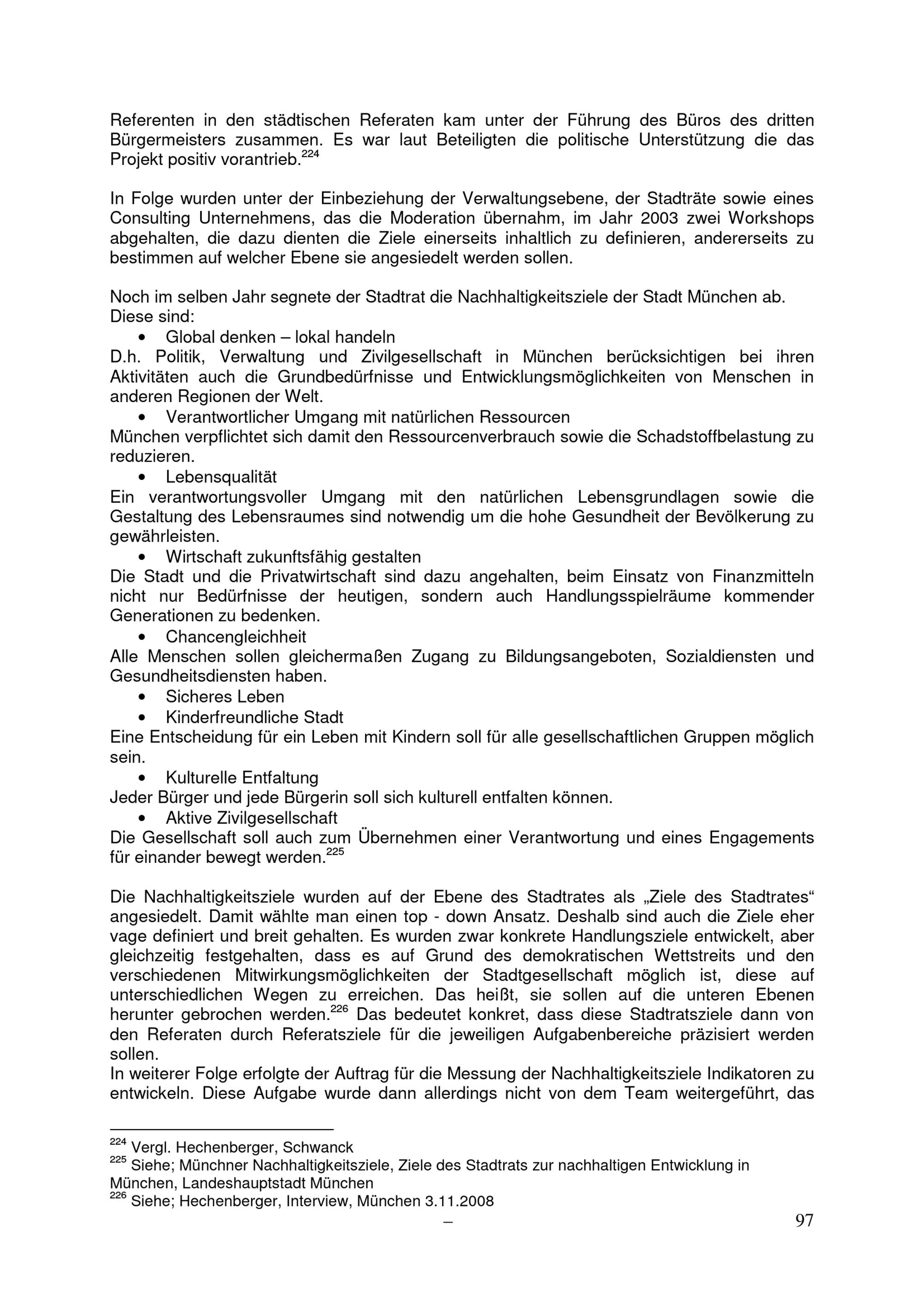 Referenten in den städtischen Referaten kam unter der Führung des Büros des dritten Bürgermeisters zusammen. Es war laut Beteiligten die politische Unterstützung die das Projekt positiv vorantrieb.$^{224}$

In Folge wurden unter der Einbeziehung der Verwaltungsebene, der Stadträte sowie eines Consulting Unternehmens, das die Moderation übernahm, im Jahr 2003 zwei Workshops abgehalten, die dazu dienten die Ziele einerseits inhaltlich zu definieren, andererseits zu bestimmen auf welcher Ebene sie angesiedelt werden sollen.

Noch im selben Jahr segnete der Stadtrat die Nachhaltigkeitsziele der Stadt München ab. Diese sind:
• Global denken – lokal handeln
D.h. Politik, Verwaltung und Zivilgesellschaft in München berücksichtigen bei ihren Aktivitäten auch die Grundbedürfnisse und Entwicklungsmöglichkeiten von Menschen in anderen Regionen der Welt.
• Verantwortlicher Umgang mit natürlichen Ressourcen
München verpflichtet sich damit den Ressourcenverbrauch sowie die Schadstoffbelastung zu reduzieren.
• Lebensqualität
Ein verantwortungsvoller Umgang mit den natürlichen Lebensgrundlagen sowie die Gestaltung des Lebensraumes sind notwendig um die hohe Gesundheit der Bevölkerung zu gewährleisten.
• Wirtschaft zukunftsfähig gestalten
Die Stadt und die Privatwirtschaft sind dazu angehalten, beim Einsatz von Finanzmitteln nicht nur Bedürfnisse der heutigen, sondern auch Handlungsspielräume kommender Generationen zu bedenken.
• Chancengleichheit
Alle Menschen sollen gleichermaßen Zugang zu Bildungsangeboten, Sozialdiensten und Gesundheitsdiensten haben.
• Sicheres Leben
• Kinderfreundliche Stadt
Eine Entscheidung für ein Leben mit Kindern soll für alle gesellschaftlichen Gruppen möglich sein.
• Kulturelle Entfaltung
Jeder Bürger und jede Bürgerin soll sich kulturell entfalten können.
• Aktive Zivilgesellschaft
Die Gesellschaft soll auch zum Übernehmen einer Verantwortung und eines Engagements für einander bewegt werden.$^{225}$

Die Nachhaltigkeitsziele wurden auf der Ebene des Stadtrates als „Ziele des Stadtrates“ angesiedelt. Damit wählte man einen top - down Ansatz. Deshalb sind auch die Ziele eher vage definiert und breit gehalten. Es wurden zwar konkrete Handlungsziele entwickelt, aber gleichzeitig festgehalten, dass es auf Grund des demokratischen Wettstreits und den verschiedenen Mitwirkungsmöglichkeiten der Stadtgesellschaft möglich ist, diese auf unterschiedlichen Wegen zu erreichen. Das heißt, sie sollen auf die unteren Ebenen herunter gebrochen werden.$^{226}$ Das bedeutet konkret, dass diese Stadtratsziele dann von den Referaten durch Referatsziele für die jeweiligen Aufgabenbereiche präzisiert werden sollen.
In weiterer Folge erfolgte der Auftrag für die Messung der Nachhaltigkeitsziele Indikatoren zu entwickeln. Diese Aufgabe wurde dann allerdings nicht von dem Team weitergeführt, das

$^{224}$ Vergl. Hechenberger, Schwanck
$^{225}$ Siehe; Münchner Nachhaltigkeitsziele, Ziele des Stadtrats zur nachhaltigen Entwicklung in München, Landeshauptstadt München
$^{226}$ Siehe; Hechenberger, Interview, München 3.11.2008
–
97